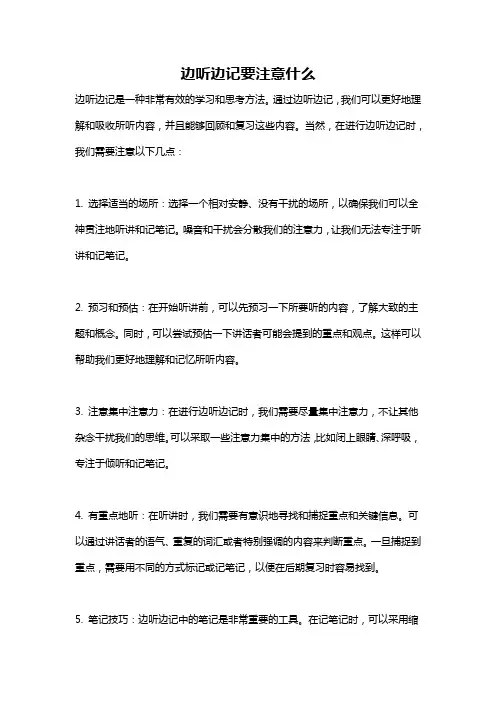 边听边记要注意什么

边听边记是一种非常有效的学习和思考方法。通过边听边记，我们可以更好地理解和吸收所听内容，并且能够回顾和复习这些内容。当然，在进行边听边记时，我们需要注意以下几点：

1. 选择适当的场所：选择一个相对安静、没有干扰的场所，以确保我们可以全神贯注地听讲和记笔记。噪音和干扰会分散我们的注意力，让我们无法专注于听讲和记笔记。

2. 预习和预估：在开始听讲前，可以先预习一下所要听的内容，了解大致的主题和概念。同时，可以尝试预估一下讲话者可能会提到的重点和观点。这样可以帮助我们更好地理解和记忆所听内容。

3. 注意集中注意力：在进行边听边记时，我们需要尽量集中注意力，不让其他杂念干扰我们的思维。可以采取一些注意力集中的方法，比如闭上眼睛、深呼吸，专注于倾听和记笔记。

4. 有重点地听：在听讲时，我们需要有意识地寻找和捕捉重点和关键信息。可以通过讲话者的语气、重复的词汇或者特别强调的内容来判断重点。一旦捕捉到重点，需要用不同的方式标记或记笔记，以便在后期复习时容易找到。

5. 笔记技巧：边听边记中的笔记是非常重要的工具。在记笔记时，可以采用缩